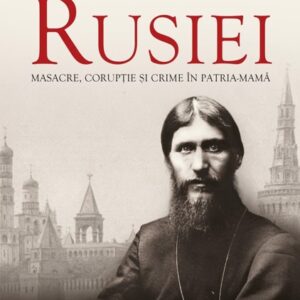 RUSIEI

MASACRE, CORUPȚIE ȘI CRIME ÎN PATRIA-MAMĂ